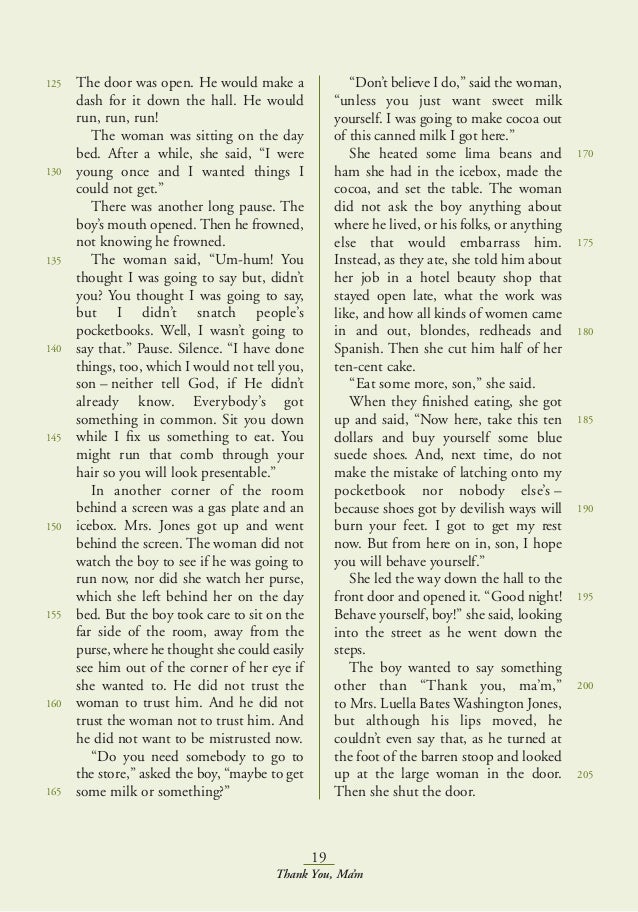 125 The door was open. He would make a dash for it down the hall. He would run, run, run!

The woman was sitting on the day bed. After a while, she said, "I were 130 young once and I wanted things I could not get."

There was another long pause. The boy's mouth opened. Then he frowned, not knowing he frowned.

135 The woman said, "Um-hum! You thought I was going to say but, didn't you? You thought I was going to say, but I didn't snatch people's pocketbooks. Well, I wasn't going to 140 say that." Pause. Silence. "I have done things, too, which I would not tell you, son – neither tell God, if He didn't already know. Everybody's got something in common. Sit you down 145 while I fix us something to eat. You might run that comb through your hair so you will look presentable."

In another corner of the room behind a screen was a gas plate and an 150 icebox. Mrs. Jones got up and went behind the screen. The woman did not watch the boy to see if he was going to run now, nor did she watch her purse, which she left behind her on the day 155 bed. But the boy took care to sit on the far side of the room, away from the purse, where he thought she could easily see him out of the corner of her eye if she wanted to. He did not trust the 160 woman to trust him. And he did not trust the woman not to trust him. And he did not want to be mistrusted now.

"Do you need somebody to go to the store," asked the boy, "maybe to get 165 some milk or something?"

"Don't believe I do," said the woman, "unless you just want sweet milk yourself. I was going to make cocoa out of this canned milk I got here."

She heated some lima beans and 170 ham she had in the icebox, made the cocoa, and set the table. The woman did not ask the boy anything about where he lived, or his folks, or anything else that would embarrass him. 175 Instead, as they ate, she told him about her job in a hotel beauty shop that stayed open late, what the work was like, and how all kinds of women came in and out, blondes, redheads and 180 Spanish. Then she cut him half of her ten-cent cake.

"Eat some more, son," she said.

When they finished eating, she got up and said, "Now here, take this ten 185 dollars and buy yourself some blue suede shoes. And, next time, do not make the mistake of latching onto my pocketbook nor nobody else's – because shoes got by devilish ways will 190 burn your feet. I got to get my rest now. But from here on in, son, I hope you will behave yourself."

She led the way down the hall to the front door and opened it. "Good night! 195 Behave yourself, boy!" she said, looking into the street as he went down the steps.

The boy wanted to say something other than "Thank you, ma'm," 200 to Mrs. Luella Bates Washington Jones, but although his lips moved, he couldn't even say that, as he turned at the foot of the barren stoop and looked up at the large woman in the door. 205 Then she shut the door.

19
Thank You, Ma'm